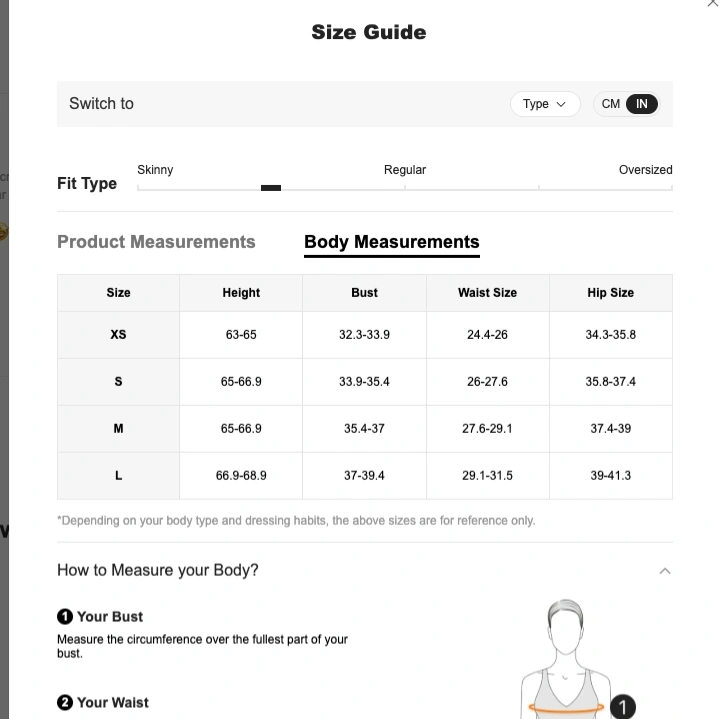 Size Guide

Switch to

Type

CM IN

Fit Type

Skinny

Regular

Oversized

Product Measurements

Body Measurements

| Size | Height | Bust | Waist Size | Hip Size |
|---|---|---|---|---|
| XS | 63-65 | 32.3-33.9 | 24.4-26 | 34.3-35.8 |
| S | 65-66.9 | 33.9-35.4 | 26-27.6 | 35.8-37.4 |
| M | 65-66.9 | 35.4-37 | 27.6-29.1 | 37.4-39 |
| L | 66.9-68.9 | 37-39.4 | 29.1-31.5 | 39-41.3 |

*Depending on your body type and dressing habits, the above sizes are for reference only.

How to Measure your Body?

1 Your Bust

Measure the circumference over the fullest part of your bust.

2 Your Waist

1